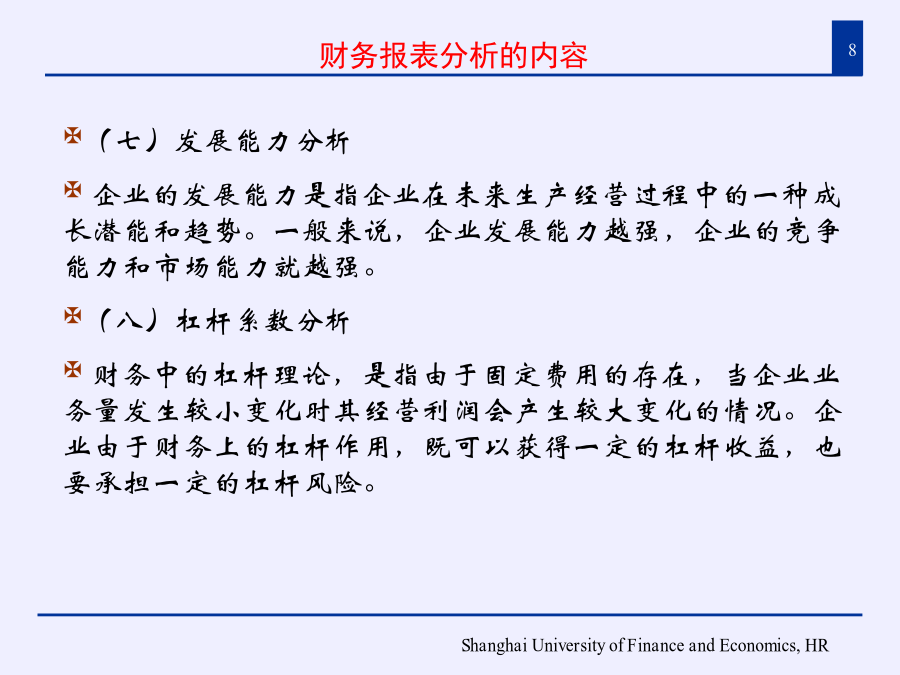 财务报表分析的内容

8

（七）发展能力分析

企业的发展能力是指企业在未来生产经营过程中的一种成长潜能和趋势。一般来说，企业发展能力越强，企业的竞争能力和市场能力就越强。

（八）杠杆系数分析

财务中的杠杆理论，是指由于固定费用的存在，当企业业务量发生较小变化时其经营利润会产生较大变化的情况。企业由于财务上的杠杆作用，既可以获得一定的杠杆收益，也要承担一定的杠杆风险。

Shanghai University of Finance and Economics, HR